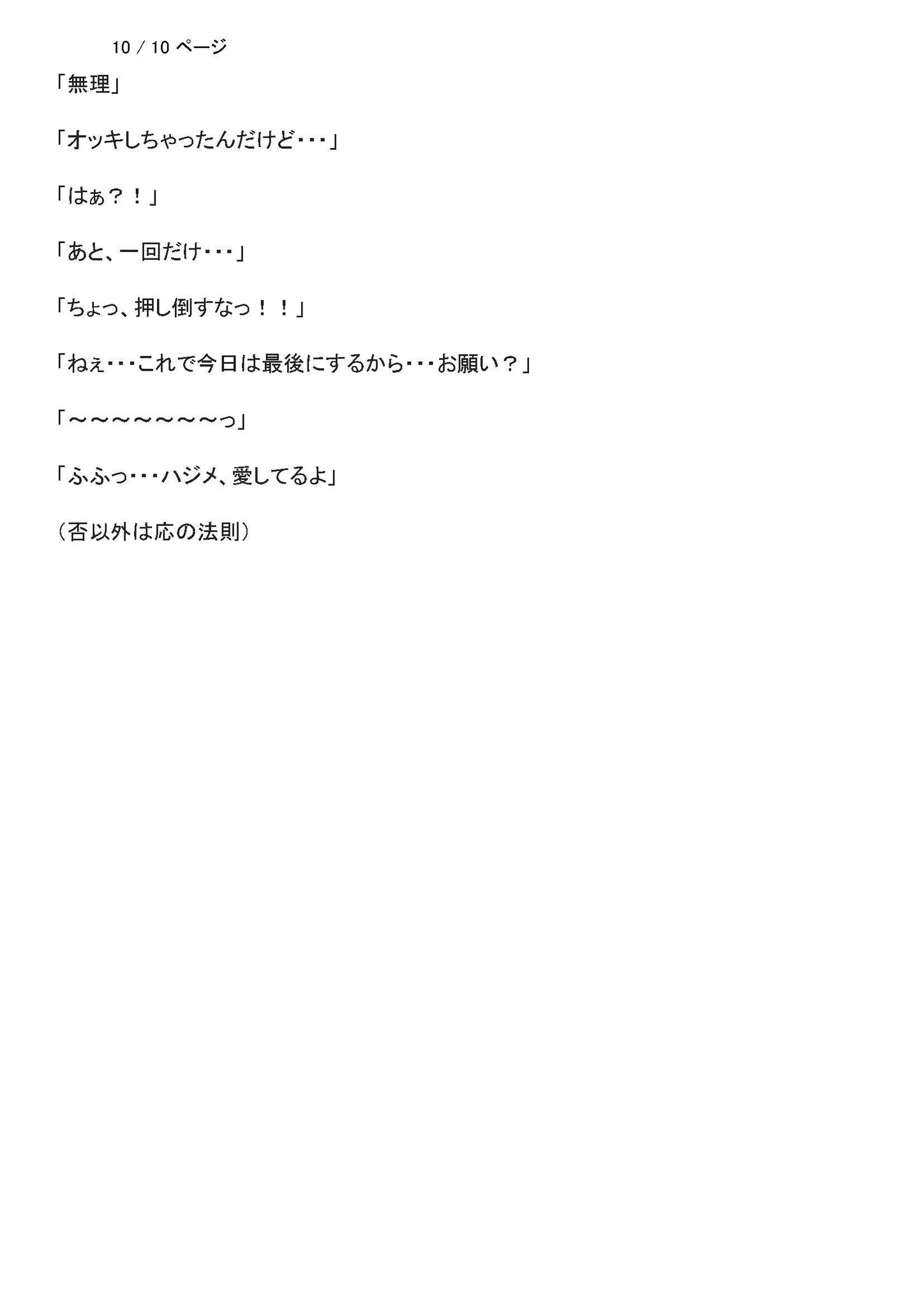 10 / 10 ページ

「無理」

「オッキしちゃったんだけど･･･」

「はぁ？！」

「あと、一回だけ･･･」

「ちょっ、押し倒すなっ！！」

「ねぇ･･･これで今日は最後にするから･･･お願い？」

「～～～～～～～っ」

「ふふっ･･･ハジメ、愛してるよ」

（否以外は応の法則）